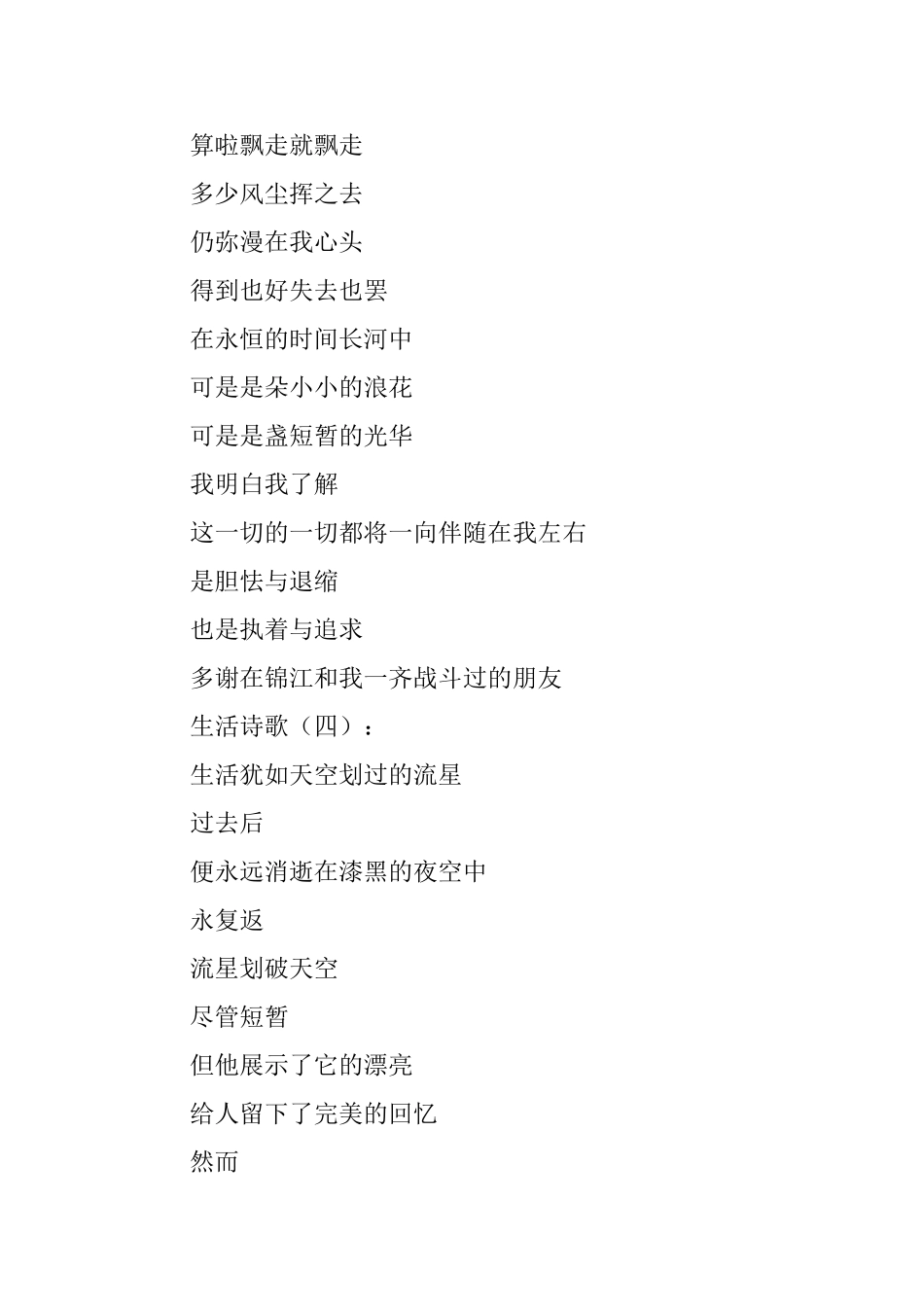 算啦飘走就飘走

多少风尘挥之去

仍弥漫在我心头

得到也好失去也罢

在永恒的时间长河中

可是是朵小小的浪花

可是是盏短暂的光华

我明白我了解

这一切的一切都将一向伴随在我左右

是胆怯与退缩

也是执着与追求

多谢在锦江和我一齐战斗过的朋友

生活诗歌（四）：

生活犹如天空划过的流星

过去后

便永远消逝在漆黑的夜空中

永复返

流星划破天空

尽管短暂

但他展示了它的漂亮

给人留下了完美的回忆

然而